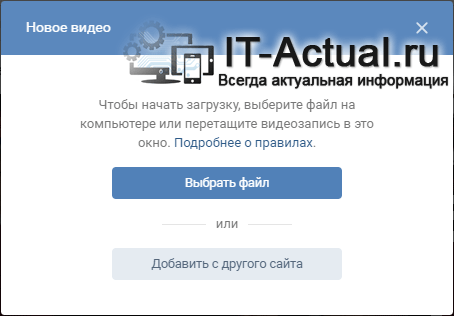 Новое видео

×

IT-Actual.ru
Всегда актуальная информация

Чтобы начать загрузку, выберите файл на компьютере или перетащите видеозапись в это окно. Подробнее о правилах.

Выбрать файл

или

Добавить с другого сайта